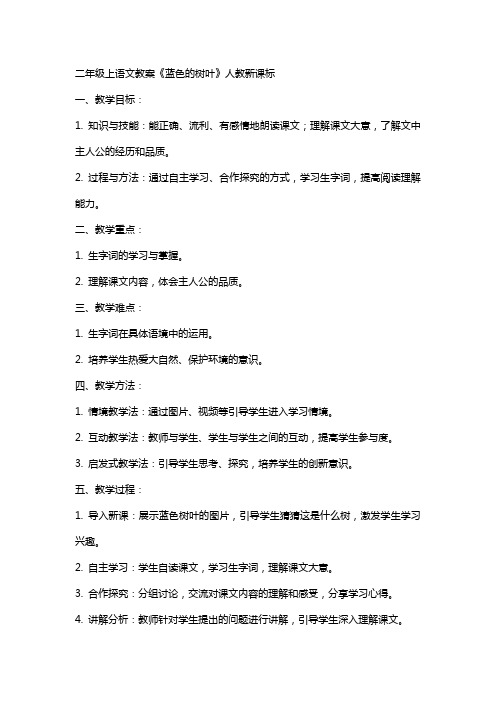 二年级上语文教案《蓝色的树叶》人教新课标

一、教学目标：

1. 知识与技能：能正确、流利、有感情地朗读课文；理解课文大意，了解文中主人公的经历和品质。

2. 过程与方法：通过自主学习、合作探究的方式，学习生字词，提高阅读理解能力。

二、教学重点：

1. 生字词的学习与掌握。

2. 理解课文内容，体会主人公的品质。

三、教学难点：

1. 生字词在具体语境中的运用。

2. 培养学生热爱大自然、保护环境的意识。

四、教学方法：

1. 情境教学法：通过图片、视频等引导学生进入学习情境。

2. 互动教学法：教师与学生、学生与学生之间的互动，提高学生参与度。

3. 启发式教学法：引导学生思考、探究，培养学生的创新意识。

五、教学过程：

1. 导入新课：展示蓝色树叶的图片，引导学生猜猜这是什么树，激发学生学习兴趣。

2. 自主学习：学生自读课文，学习生字词，理解课文大意。

3. 合作探究：分组讨论，交流对课文内容的理解和感受，分享学习心得。

4. 讲解分析：教师针对学生提出的问题进行讲解，引导学生深入理解课文。